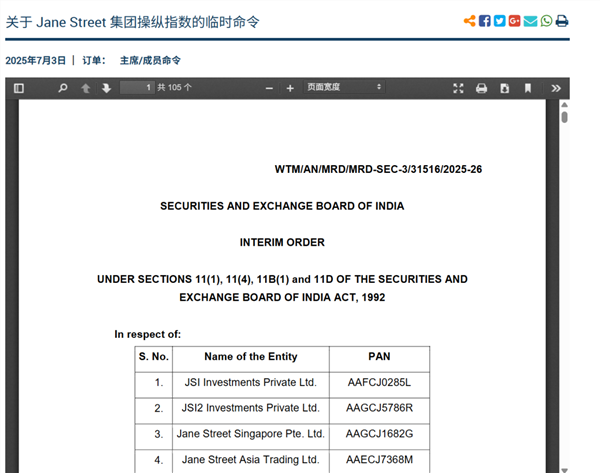 关于 Jane Street 集团操纵指数的临时命令

2025年7月3日 | 订单： 主席/成员命令

1 共 105 个

页面宽度

WTM/AN/MRD/MRD-SEC-3/31516/2025-26

SECURITIES AND EXCHANGE BOARD OF INDIA

INTERIM ORDER

UNDER SECTIONS 11(1), 11(4), 11B(1) and 11D OF THE SECURITIES AND EXCHANGE BOARD OF INDIA ACT, 1992

In respect of:

| S. No. | Name of the Entity | PAN |
|---|---|---|
| 1. | JSI Investments Private Ltd. | AAFCJ0285L |
| 2. | JSI2 Investments Private Ltd. | AAGCJ5786R |
| 3. | Jane Street Singapore Pte. Ltd. | AAGCJ1682G |
| 4. | Jane Street Asia Trading Ltd. | AAECJ7368M |